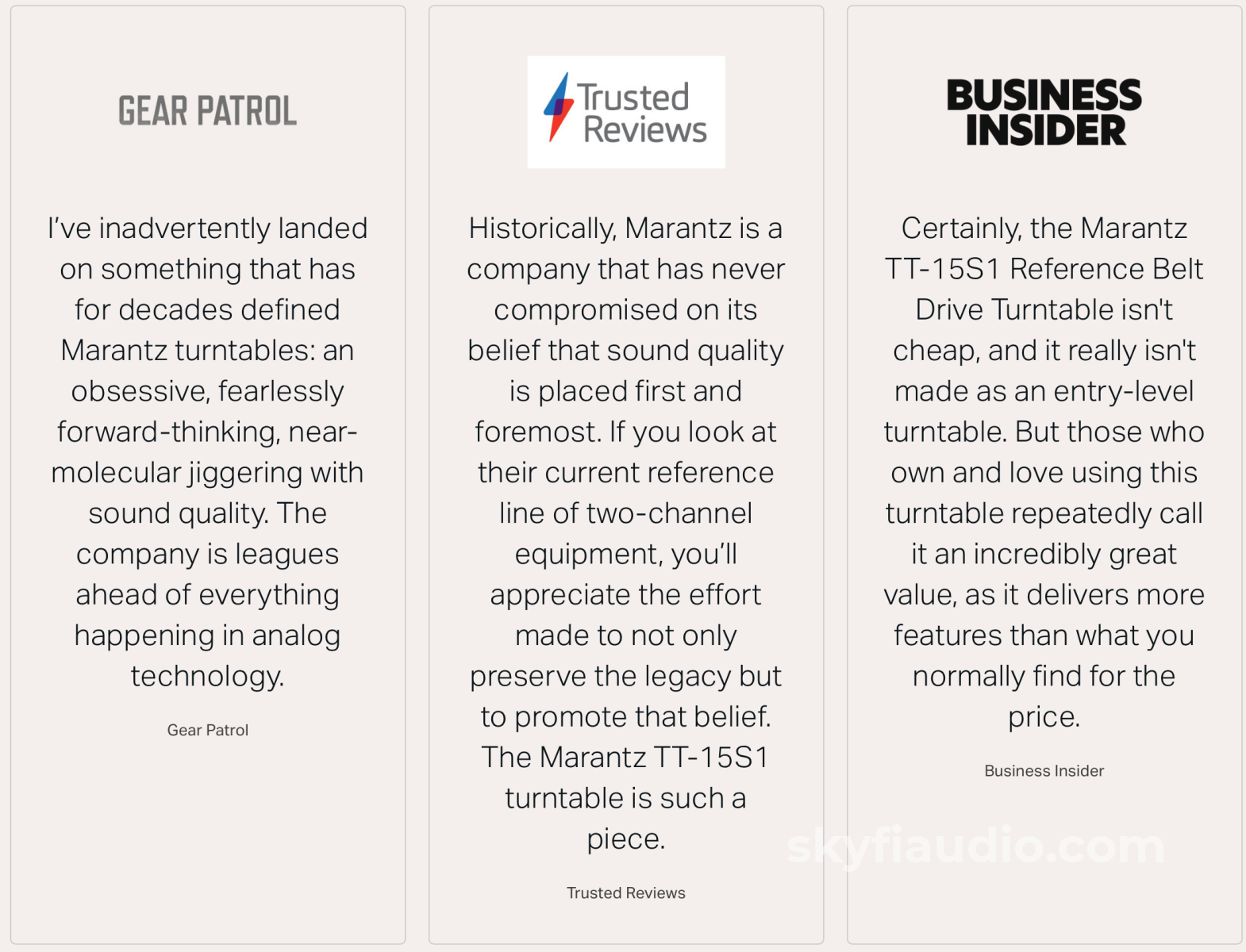 GEAR PATROL

I've inadvertently landed on something that has for decades defined Marantz turntables: an obsessive, fearlessly forward-thinking, near-molecular jiggering with sound quality. The company is leagues ahead of everything happening in analog technology.

Gear Patrol

Trusted Reviews

Historically, Marantz is a company that has never compromised on its belief that sound quality is placed first and foremost. If you look at their current reference line of two-channel equipment, you'll appreciate the effort made to not only preserve the legacy but to promote that belief. The Marantz TT-15S1 turntable is such a piece.

Trusted Reviews

BUSINESS INSIDER

Certainly, the Marantz TT-15S1 Reference Belt Drive Turntable isn't cheap, and it really isn't made as an entry-level turntable. But those who own and love using this turntable repeatedly call it an incredibly great value, as it delivers more features than what you normally find for the price.

Business Insider

skyfiaudio.com